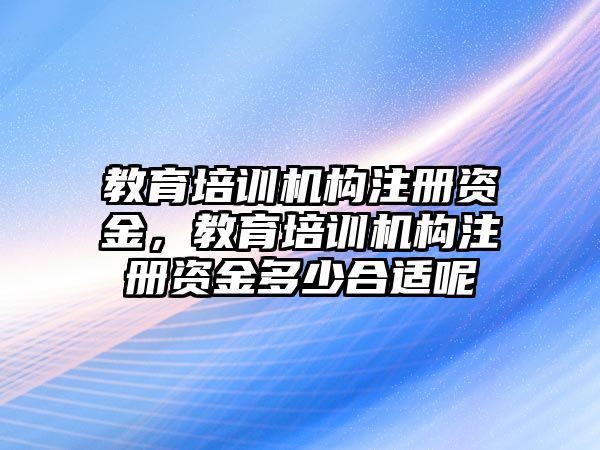 教育培训机构注册资金，教育培训机构注册资金多少合适呢